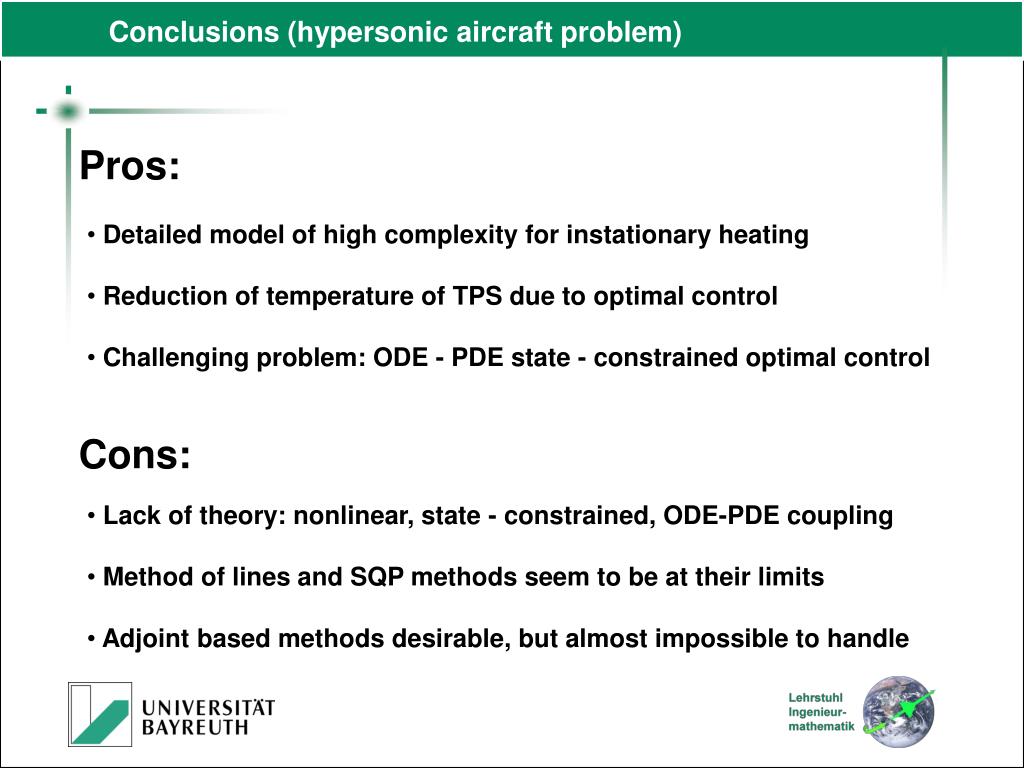 Conclusions (hypersonic aircraft problem)

Pros:

• Detailed model of high complexity for instationary heating

• Reduction of temperature of TPS due to optimal control

• Challenging problem: ODE - PDE state - constrained optimal control

Cons:

• Lack of theory: nonlinear, state - constrained, ODE-PDE coupling

• Method of lines and SQP methods seem to be at their limits

• Adjoint based methods desirable, but almost impossible to handle

UNIVERSITÄT BAYREUTH

Lehrstuhl Ingenieur-mathematik